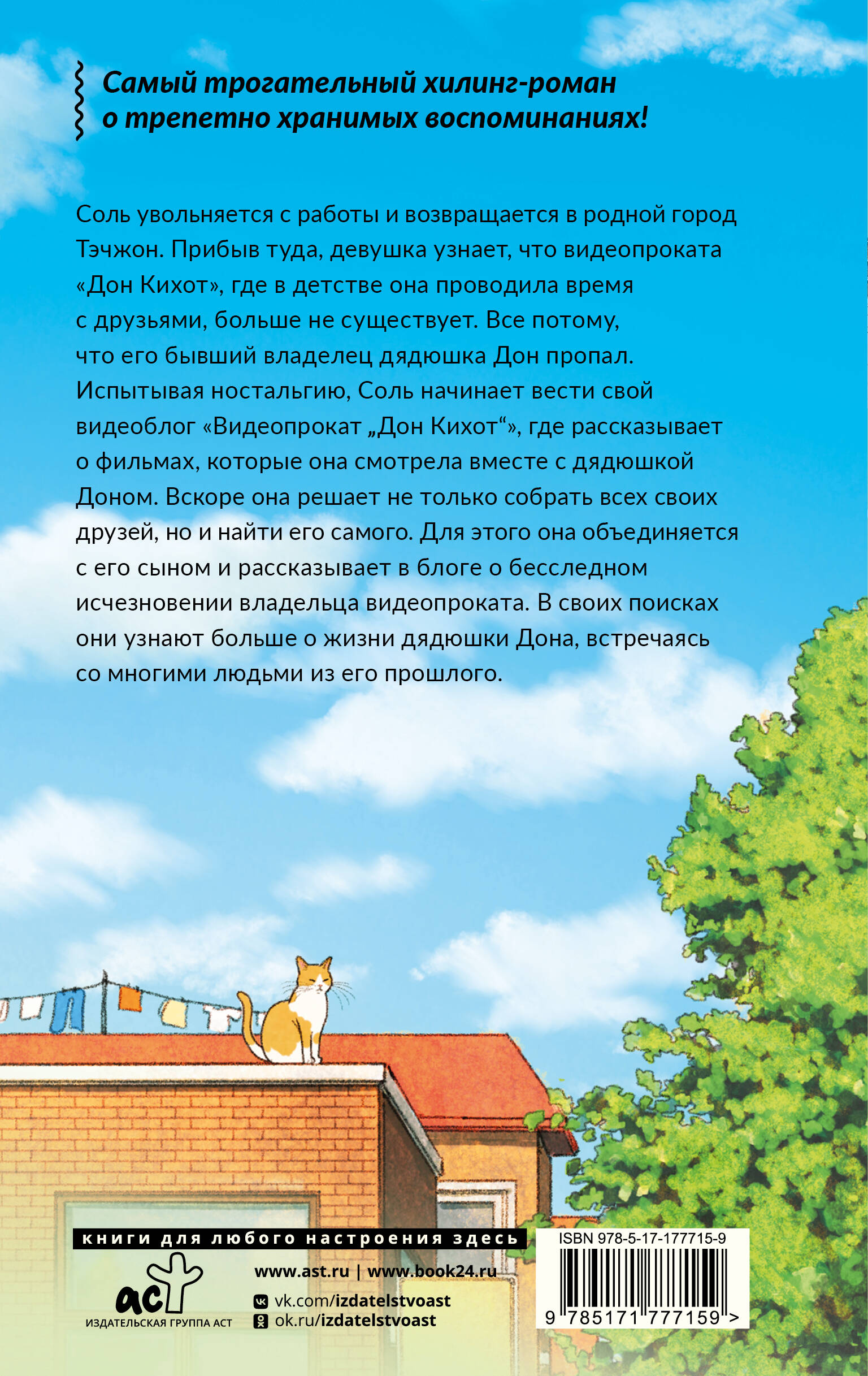 Самый трогательный хилинг-роман о трепетно хранимых воспоминаниях!

Соль увольняется с работы и возвращается в родной город Тэчжон. Прибыв туда, девушка узнает, что видеопроката «Дон Кихот», где в детстве она проводила время с друзьями, больше не существует. Все потому, что его бывший владелец дядюшка Дон пропал. Испытывая ностальгию, Соль начинает вести свой видеоблог «Видеопрокат „Дон Кихот“», где рассказывает о фильмах, которые она смотрела вместе с дядюшкой Доном. Вскоре она решает не только собрать всех своих друзей, но и найти его самого. Для этого она объединяется с его сыном и рассказывает в блоге о бесследном исчезновении владельца видеопроката. В своих поисках они узнают больше о жизни дядюшки Дона, встречаясь со многими людьми из его прошлого.

книги для любого настроения здесь

аст
ИЗДАТЕЛЬСКАЯ ГРУППА АСТ

www.ast.ru | www.book24.ru

vk.com/izdatelstvoast
ok.ru/izdatelstvoast

ISBN 978-5-17-177715-9

9 785171 777159 >